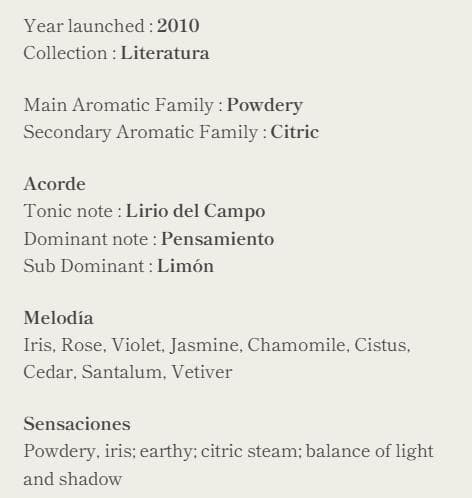 Year launched : 2010
Collection : Literatura

Main Aromatic Family : Powdery
Secondary Aromatic Family : Citric

Acorde
Tonic note : Lirio del Campo
Dominant note : Pensamiento
Sub Dominant : Limón

Melodía
Iris, Rose, Violet, Jasmine, Chamomile, Cistus, Cedar, Santalum, Vetiver

Sensaciones
Powdery, iris; earthy; citric steam; balance of light and shadow